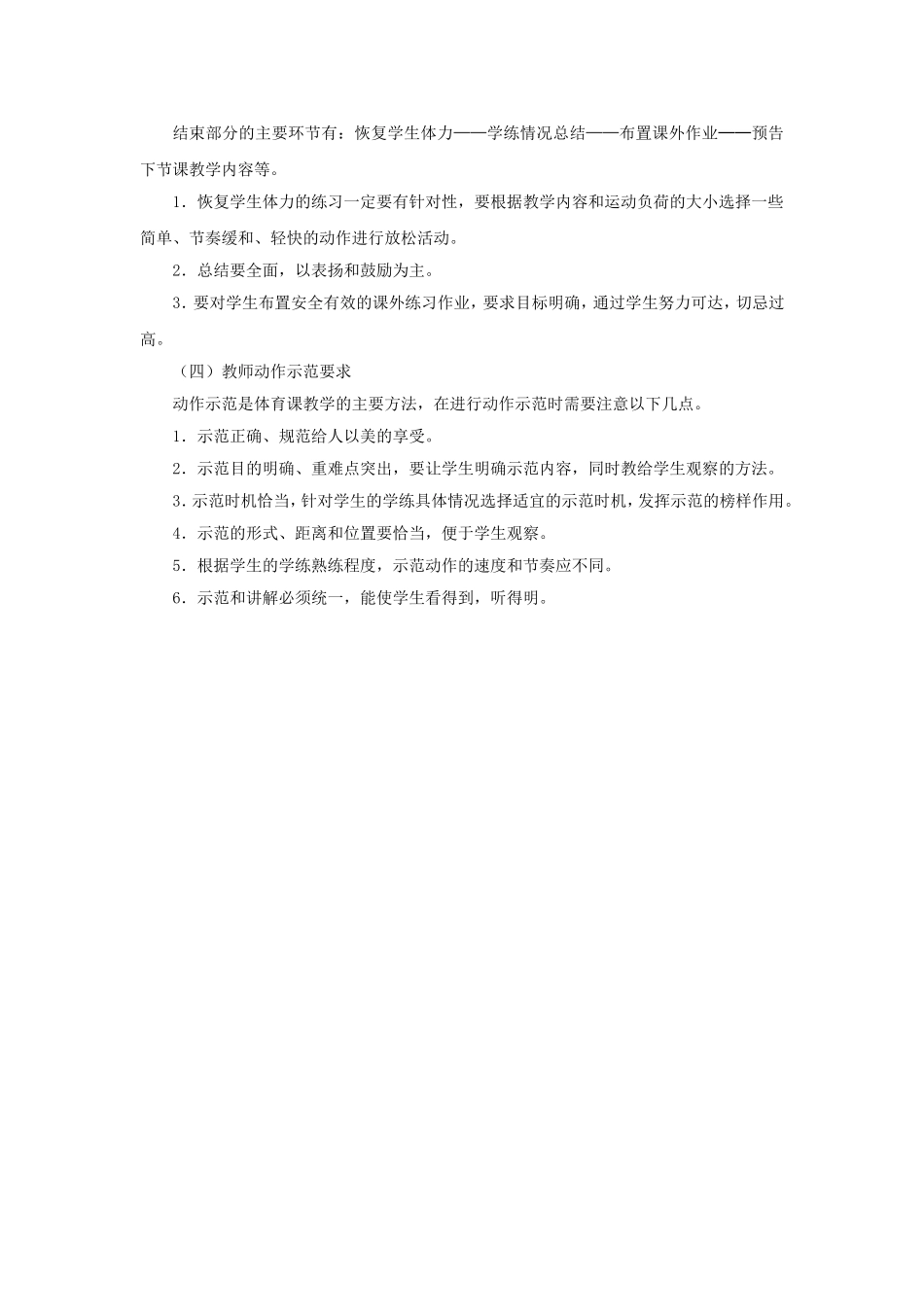 结束部分的主要环节有：恢复学生体力——学练情况总结——布置课外作业——预告下节课教学内容等。

1．恢复学生体力的练习一定要有针对性，要根据教学内容和运动负荷的大小选择一些简单、节奏缓和、轻快的动作进行放松活动。

2．总结要全面，以表扬和鼓励为主。

3．要对学生布置安全有效的课外练习作业，要求目标明确，通过学生努力可达，切忌过高。

（四）教师动作示范要求

动作示范是体育课教学的主要方法，在进行动作示范时需要注意以下几点。

1．示范正确、规范给人以美的享受。

2．示范目的明确、重难点突出，要让学生明确示范内容，同时教给学生观察的方法。

3．示范时机恰当，针对学生的学练具体情况选择适宜的示范时机，发挥示范的榜样作用。

4．示范的形式、距离和位置要恰当，便于学生观察。

5．根据学生的学练熟练程度，示范动作的速度和节奏应不同。

6．示范和讲解必须统一，能使学生看得到，听得明。